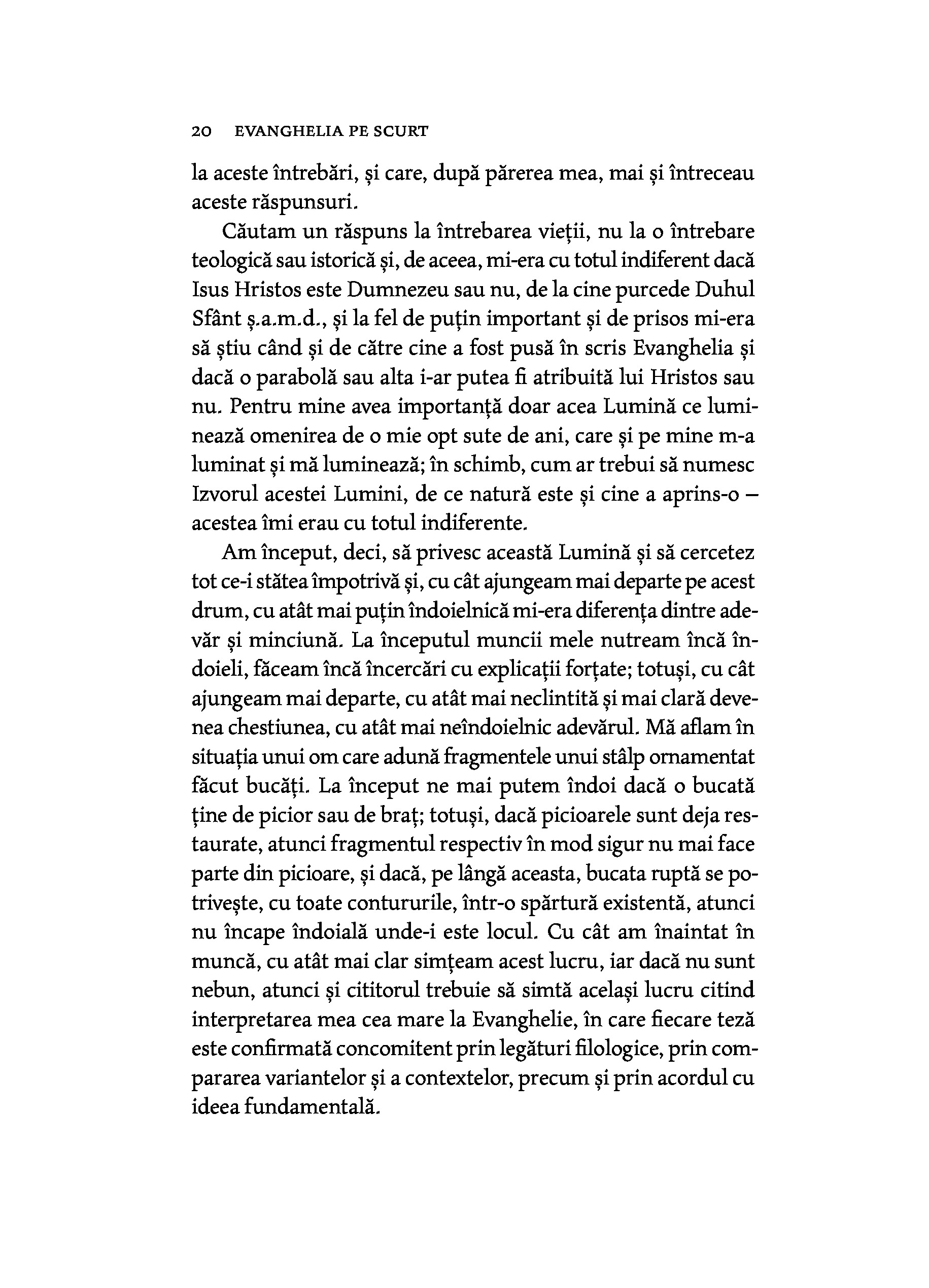 20 EVANGHELIA PE SCURT

la aceste întrebări, și care, după părerea mea, mai și întreceau aceste răspunsuri.

Căutam un răspuns la întrebarea vieții, nu la o întrebare teologică sau istorică și, de aceea, mi-era cu totul indiferent dacă Isus Hristos este Dumnezeu sau nu, de la cine purcede Duhul Sfânt ș.a.m.d., și la fel de puțin important și de prisos mi-era să știu când și de către cine a fost pusă în scris Evanghelia și dacă o parabolă sau alta i-ar putea fi atribuită lui Hristos sau nu. Pentru mine avea importanță doar acea Lumină ce luminează omenirea de o mie opt sute de ani, care și pe mine m-a luminat și mă luminează; în schimb, cum ar trebui să numesc Izvorul acestei Lumini, de ce natură este și cine a aprins-o – acestea îmi erau cu totul indiferente.

Am început, deci, să privesc această Lumină și să cercetez tot ce-i stătea împotrivă și, cu cât ajungeam mai departe pe acest drum, cu atât mai puțin îndoielnică mi-era diferența dintre adevăr și minciună. La începutul muncii mele nutream încă îndoieli, făceam încă încercări cu explicații forțate; totuși, cu cât ajungeam mai departe, cu atât mai neclintită și mai clară devenea chestiunea, cu atât mai neîndoielnic adevărul. Mă aflam în situația unui om care adună fragmentele unui stâlp ornamentat făcut bucăți. La început ne mai putem îndoi dacă o bucată ține de picior sau de braț; totuși, dacă picioarele sunt deja restaurate, atunci fragmentul respectiv în mod sigur nu mai face parte din picioare, și dacă, pe lângă aceasta, bucata ruptă se potrivește, cu toate contururile, într-o spărtură existentă, atunci nu încape îndoială unde-i este locul. Cu cât am înaintat în muncă, cu atât mai clar simțeam acest lucru, iar dacă nu sunt nebun, atunci și cititorul trebuie să simtă același lucru citind interpretarea mea cea mare la Evanghelie, în care fiecare teză este confirmată concomitent prin legături filologice, prin compararea variantelor și a contextelor, precum și prin acordul cu ideea fundamentală.